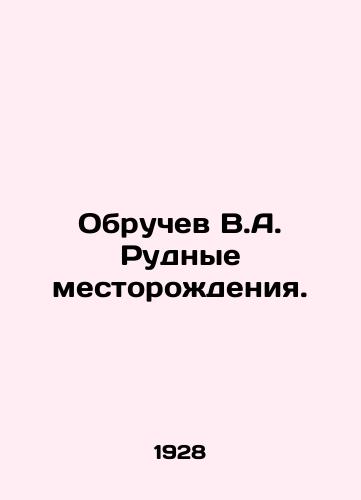 Обручев В.А. Рудные месторождения.

1928